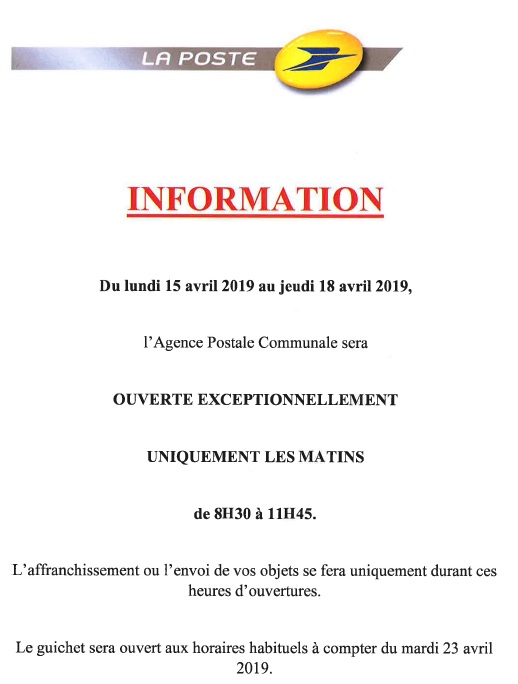 LA POSTE

INFORMATION

Du lundi 15 avril 2019 au jeudi 18 avril 2019,

l'Agence Postale Communale sera

OUVERTE EXCEPTIONNELLEMENT

UNIQUEMENT LES MATINS

de 8H30 à 11H45.

L'affranchissement ou l'envoi de vos objets se fera uniquement durant ces heures d'ouvertures.

Le guichet sera ouvert aux horaires habituels à compter du mardi 23 avril 2019.